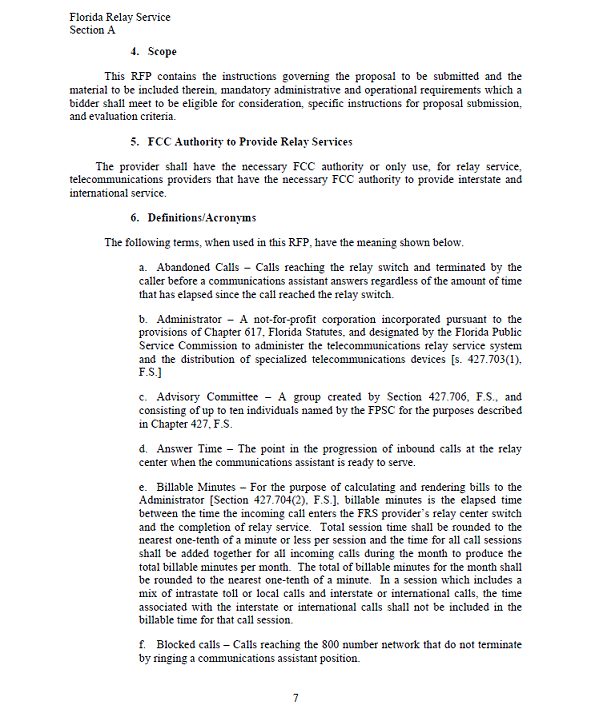 Florida Relay Service
Section A

4. Scope

This RFP contains the instructions governing the proposal to be submitted and the material to be included therein, mandatory administrative and operational requirements which a bidder shall meet to be eligible for consideration, specific instructions for proposal submission, and evaluation criteria.

5. FCC Authority to Provide Relay Services

The provider shall have the necessary FCC authority or only use, for relay service, telecommunications providers that have the necessary FCC authority to provide interstate and international service.

6. Definitions/Acronyms

The following terms, when used in this RFP, have the meaning shown below.

a. Abandoned Calls – Calls reaching the relay switch and terminated by the caller before a communications assistant answers regardless of the amount of time that has elapsed since the call reached the relay switch.

b. Administrator – A not-for-profit corporation incorporated pursuant to the provisions of Chapter 617, Florida Statutes, and designated by the Florida Public Service Commission to administer the telecommunications relay service system and the distribution of specialized telecommunications devices [s. 427.703(1), F.S.]

c. Advisory Committee – A group created by Section 427.706, F.S., and consisting of up to ten individuals named by the FPSC for the purposes described in Chapter 427, F.S.

d. Answer Time – The point in the progression of inbound calls at the relay center when the communications assistant is ready to serve.

e. Billable Minutes – For the purpose of calculating and rendering bills to the Administrator [Section 427.704(2), F.S.], billable minutes is the elapsed time between the time the incoming call enters the FRS provider's relay center switch and the completion of relay service. Total session time shall be rounded to the nearest one-tenth of a minute or less per session and the time for all call sessions shall be added together for all incoming calls during the month to produce the total billable minutes per month. The total of billable minutes for the month shall be rounded to the nearest one-tenth of a minute. In a session which includes a mix of intrastate toll or local calls and interstate or international calls, the time associated with the interstate or international calls shall not be included in the billable time for that call session.

f. Blocked calls – Calls reaching the 800 number network that do not terminate by ringing a communications assistant position.

7